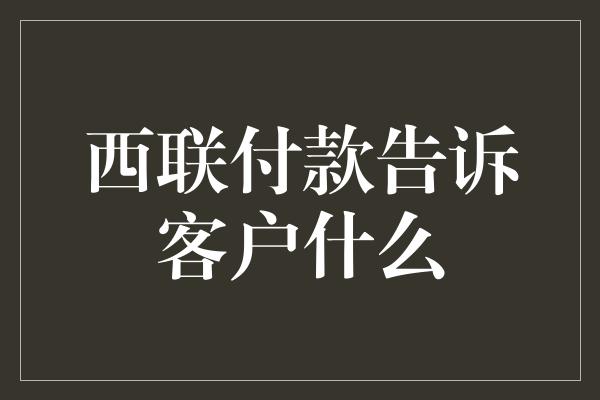 西联付款告诉客户什么